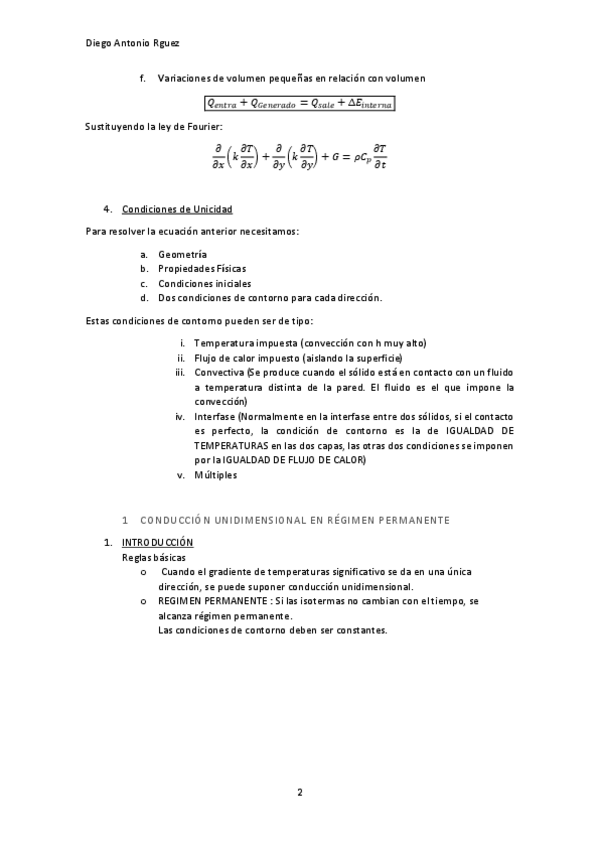 Diego Antonio Rguez

f. Variaciones de volumen pequeñas en relación con volumen

$Q_{entra} + Q_{Generado} = Q_{sale} + \Delta E_{interna}$

Sustituyendo la ley de Fourier:

$\frac{\partial}{\partial x}\left(k\frac{\partial T}{\partial x}\right) + \frac{\partial}{\partial y}\left(k\frac{\partial T}{\partial y}\right) + G = \rho C_p \frac{\partial T}{\partial t}$

4. Condiciones de Unicidad

Para resolver la ecuación anterior necesitamos:

a. Geometría
b. Propiedades Físicas
c. Condiciones iniciales
d. Dos condiciones de contorno para cada dirección.

Estas condiciones de contorno pueden ser de tipo:

i. Temperatura impuesta (convección con h muy alto)
ii. Flujo de calor impuesto (aislando la superficie)
iii. Convectiva (Se produce cuando el sólido está en contacto con un fluido a temperatura distinta de la pared. El fluido es el que impone la convección)
iv. Interfase (Normalmente en la interfase entre dos sólidos, si el contacto es perfecto, la condición de contorno es la de IGUALDAD DE TEMPERATURAS en las dos capas, las otras dos condiciones se imponen por la IGUALDAD DE FLUJO DE CALOR)
v. Múltiples

1 CONDUCCIÓN UNIDIMENSIONAL EN RÉGIMEN PERMANENTE

1. INTRODUCCIÓN
Reglas básicas
o Cuando el gradiente de temperaturas significativo se da en una única dirección, se puede suponer conducción unidimensional.
o REGIMEN PERMANENTE : Si las isotermas no cambian con el tiempo, se alcanza régimen permanente.
Las condiciones de contorno deben ser constantes.

2